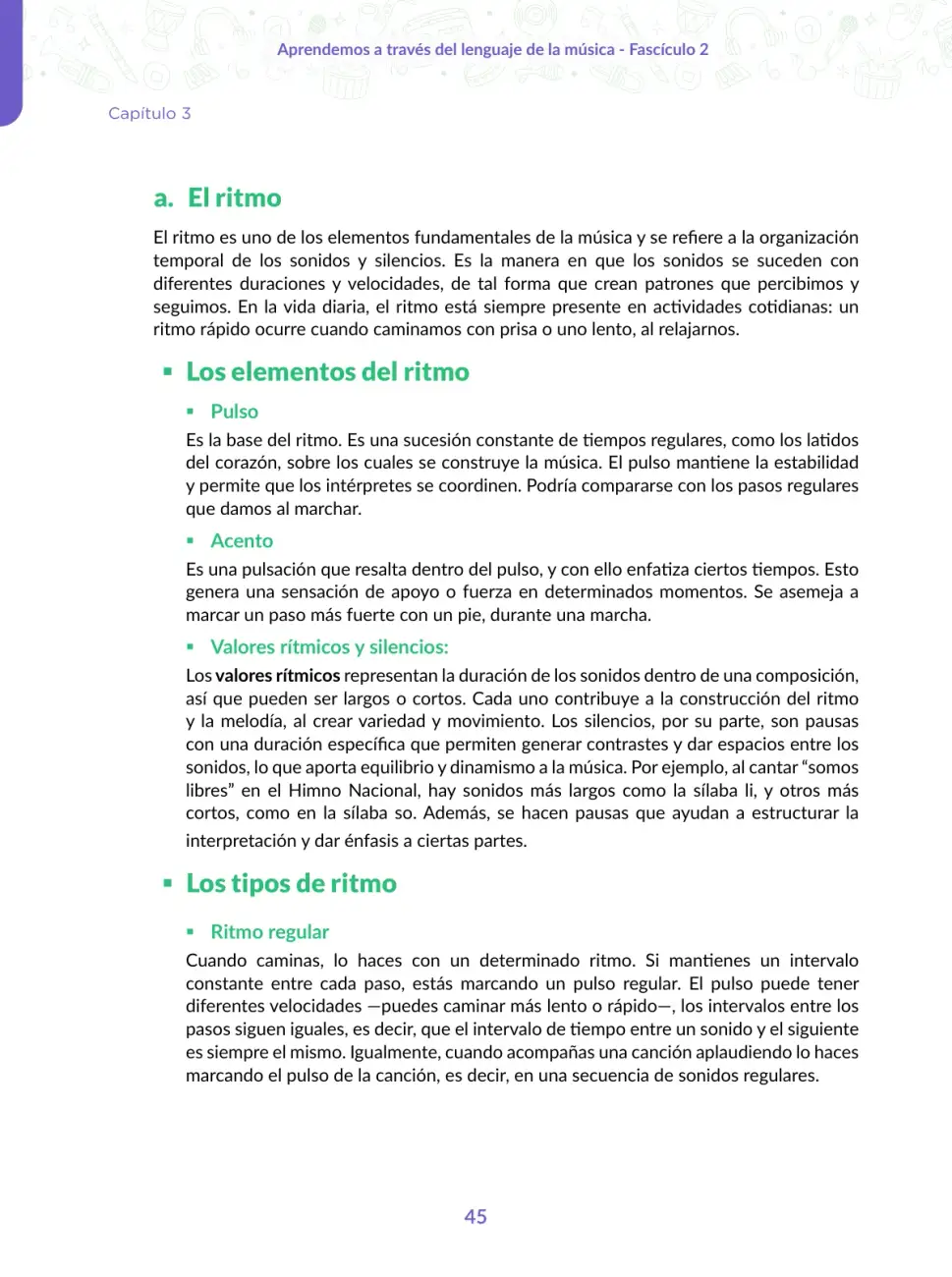 Aprendemos a través del lenguaje de la música - Fascículo 2

Capítulo 3

a. El ritmo

El ritmo es uno de los elementos fundamentales de la música y se refiere a la organización temporal de los sonidos y silencios. Es la manera en que los sonidos se suceden con diferentes duraciones y velocidades, de tal forma que crean patrones que percibimos y seguimos. En la vida diaria, el ritmo está siempre presente en actividades cotidianas: un ritmo rápido ocurre cuando caminamos con prisa o uno lento, al relajarnos.

• Los elementos del ritmo

• Pulso

Es la base del ritmo. Es una sucesión constante de tiempos regulares, como los latidos del corazón, sobre los cuales se construye la música. El pulso mantiene la estabilidad y permite que los intérpretes se coordinen. Podría compararse con los pasos regulares que damos al marchar.

• Acento

Es una pulsación que resalta dentro del pulso, y con ello enfatiza ciertos tiempos. Esto genera una sensación de apoyo o fuerza en determinados momentos. Se asemeja a marcar un paso más fuerte con un pie, durante una marcha.

• Valores rítmicos y silencios:

Los valores rítmicos representan la duración de los sonidos dentro de una composición, así que pueden ser largos o cortos. Cada uno contribuye a la construcción del ritmo y la melodía, al crear variedad y movimiento. Los silencios, por su parte, son pausas con una duración específica que permiten generar contrastes y dar espacios entre los sonidos, lo que aporta equilibrio y dinamismo a la música. Por ejemplo, al cantar "somos libres" en el Himno Nacional, hay sonidos más largos como la sílaba li, y otros más cortos, como en la sílaba so. Además, se hacen pausas que ayudan a estructurar la interpretación y dar énfasis a ciertas partes.

• Los tipos de ritmo

• Ritmo regular

Cuando caminas, lo haces con un determinado ritmo. Si mantienes un intervalo constante entre cada paso, estás marcando un pulso regular. El pulso puede tener diferentes velocidades —puedes caminar más lento o rápido—, los intervalos entre los pasos siguen iguales, es decir, que el intervalo de tiempo entre un sonido y el siguiente es siempre el mismo. Igualmente, cuando acompañas una canción aplaudiendo lo haces marcando el pulso de la canción, es decir, en una secuencia de sonidos regulares.

45